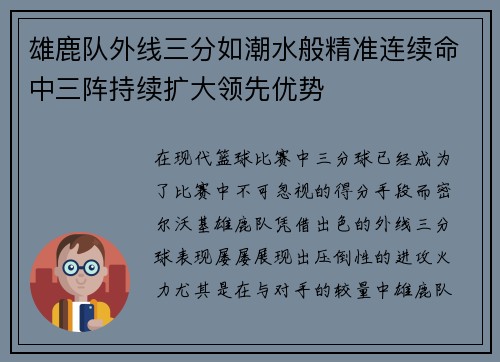 雄鹿队外线三分如潮水般精准连续命中三阵持续扩大领先优势

在现代篮球比赛中三分球已经成为了比赛中不可忽视的得分手段而密尔沃基雄鹿队凭借出色的外线三分球表现屡屡展现出压倒性的进攻火力尤其是在与对手的较量中雄鹿队